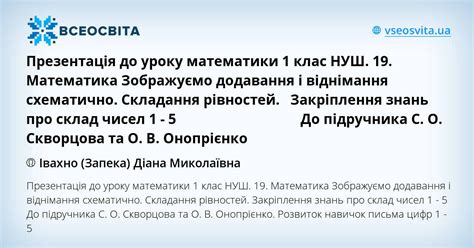 ВСЕОСВІТА

vseosvita.ua

Презентація до уроку математики 1 клас НУШ. 19. Математика Зображуємо додавання і віднімання схематично. Складання рівностей. Закріплення знань про склад чисел 1 - 5 До підручника С. О. Скворцова та О. В. Онопрієнко

Івахно (Запека) Діана Миколаївна

Презентація до уроку математики 1 клас НУШ. 19. Математика Зображуємо додавання і віднімання схематично. Складання рівностей. Закріплення знань про склад чисел 1 - 5 До підручника С. О. Скворцова та О. В. Онопрієнко. Розвиток навичок письма цифр 1 - 5